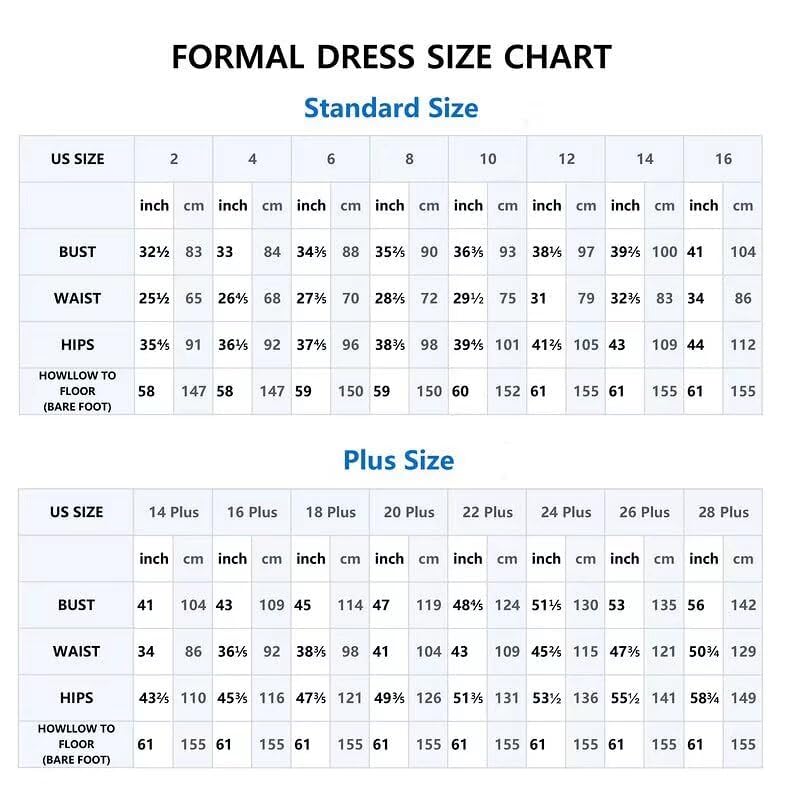 FORMAL DRESS SIZE CHART

Standard Size

| US SIZE | 2 | | 4 | | 6 | | 8 | | 10 | | 12 | | 14 | | 16 | |
|---|---|---|---|---|---|---|---|---|---|---|---|---|---|---|---|---|
| | inch | cm | inch | cm | inch | cm | inch | cm | inch | cm | inch | cm | inch | cm | inch | cm |
| BUST | 32½ | 83 | 33 | 84 | 34⅗ | 88 | 35⅖ | 90 | 36⅗ | 93 | 38⅕ | 97 | 39⅖ | 100 | 41 | 104 |
| WAIST | 25½ | 65 | 26⅘ | 68 | 27⅗ | 70 | 28⅖ | 72 | 29½ | 75 | 31 | 79 | 32⅗ | 83 | 34 | 86 |
| HIPS | 35⅘ | 91 | 36⅕ | 92 | 37⅘ | 96 | 38⅗ | 98 | 39⅘ | 101 | 41⅖ | 105 | 43 | 109 | 44 | 112 |
| HOWLLOW TO FLOOR (BARE FOOT) | 58 | 147 | 58 | 147 | 59 | 150 | 59 | 150 | 60 | 152 | 61 | 155 | 61 | 155 | 61 | 155 |

Plus Size

| US SIZE | 14 Plus | | 16 Plus | | 18 Plus | | 20 Plus | | 22 Plus | | 24 Plus | | 26 Plus | | 28 Plus | |
|---|---|---|---|---|---|---|---|---|---|---|---|---|---|---|---|---|
| | inch | cm | inch | cm | inch | cm | inch | cm | inch | cm | inch | cm | inch | cm | inch | cm |
| BUST | 41 | 104 | 43 | 109 | 45 | 114 | 47 | 119 | 48⅘ | 124 | 51⅕ | 130 | 53 | 135 | 56 | 142 |
| WAIST | 34 | 86 | 36⅕ | 92 | 38⅗ | 98 | 41 | 104 | 43 | 109 | 45⅖ | 115 | 47⅗ | 121 | 50¾ | 129 |
| HIPS | 43⅖ | 110 | 45⅗ | 116 | 47⅗ | 121 | 49⅗ | 126 | 51⅗ | 131 | 53½ | 136 | 55½ | 141 | 58¾ | 149 |
| HOWLLOW TO FLOOR (BARE FOOT) | 61 | 155 | 61 | 155 | 61 | 155 | 61 | 155 | 61 | 155 | 61 | 155 | 61 | 155 | 61 | 155 |